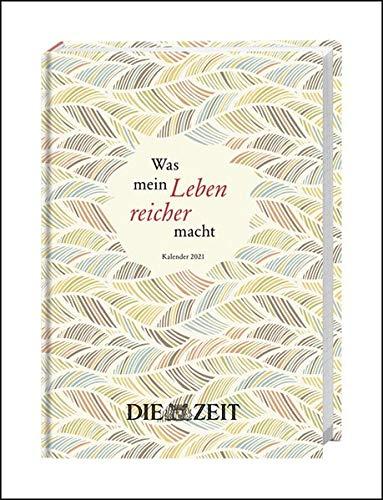 Was mein Leben reicher macht

Kalender 2021

DIE ZEIT